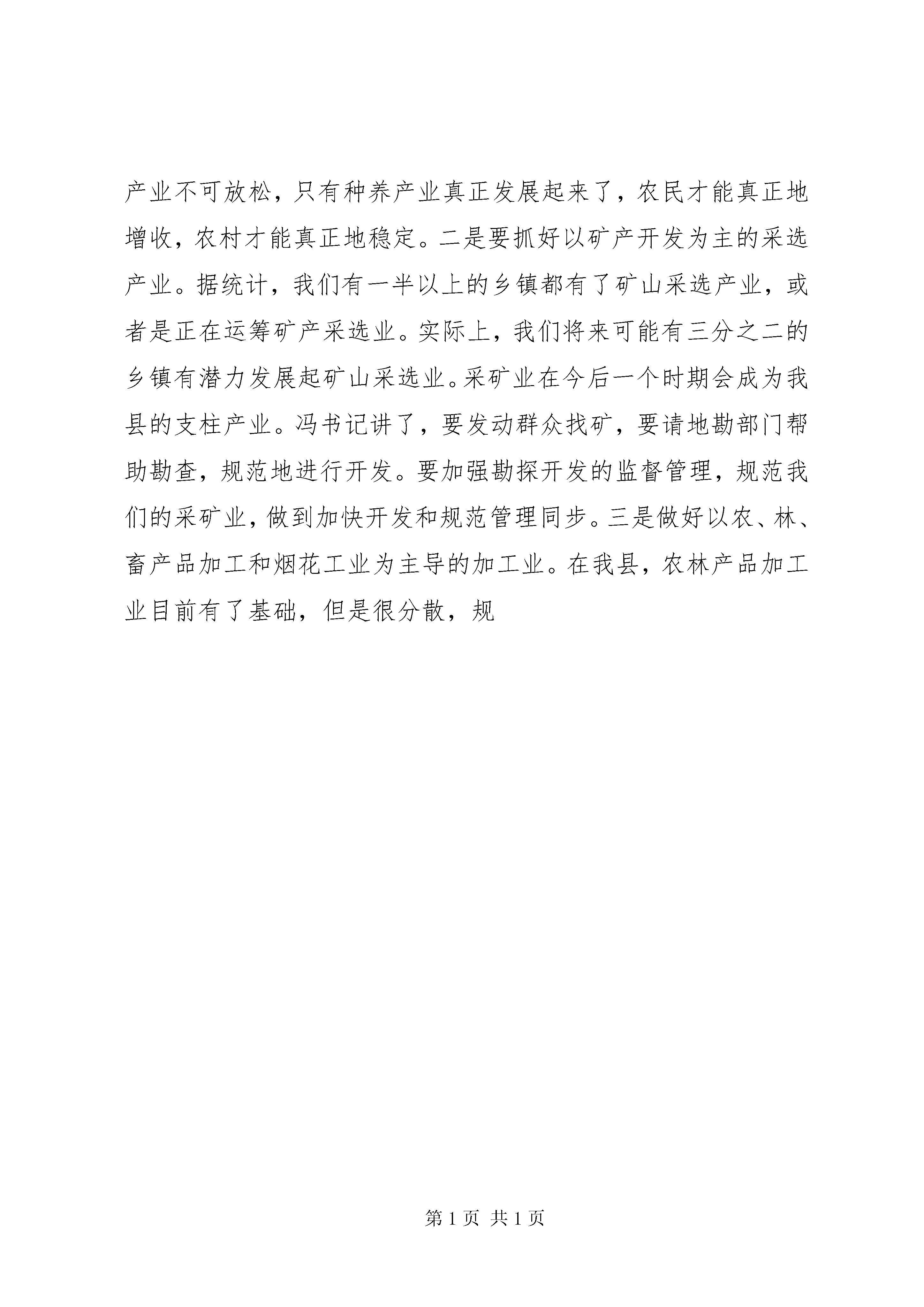 产业不可放松，只有种养产业真正发展起来了，农民才能真正地增收，农村才能真正地稳定。二是要抓好以矿产开发为主的采选产业。据统计，我们有一半以上的乡镇都有了矿山采选产业，或者是正在运筹矿产采选业。实际上，我们将来可能有三分之二的乡镇有潜力发展起矿山采选业。采矿业在今后一个时期会成为我县的支柱产业。冯书记讲了，要发动群众找矿，要请地勘部门帮助勘查，规范地进行开发。要加强勘探开发的监督管理，规范我们的采矿业，做到加快开发和规范管理同步。三是做好以农、林、畜产品加工和烟花工业为主导的加工业。在我县，农林产品加工业目前有了基础，但是很分散，规

第 1 页 共 1 页